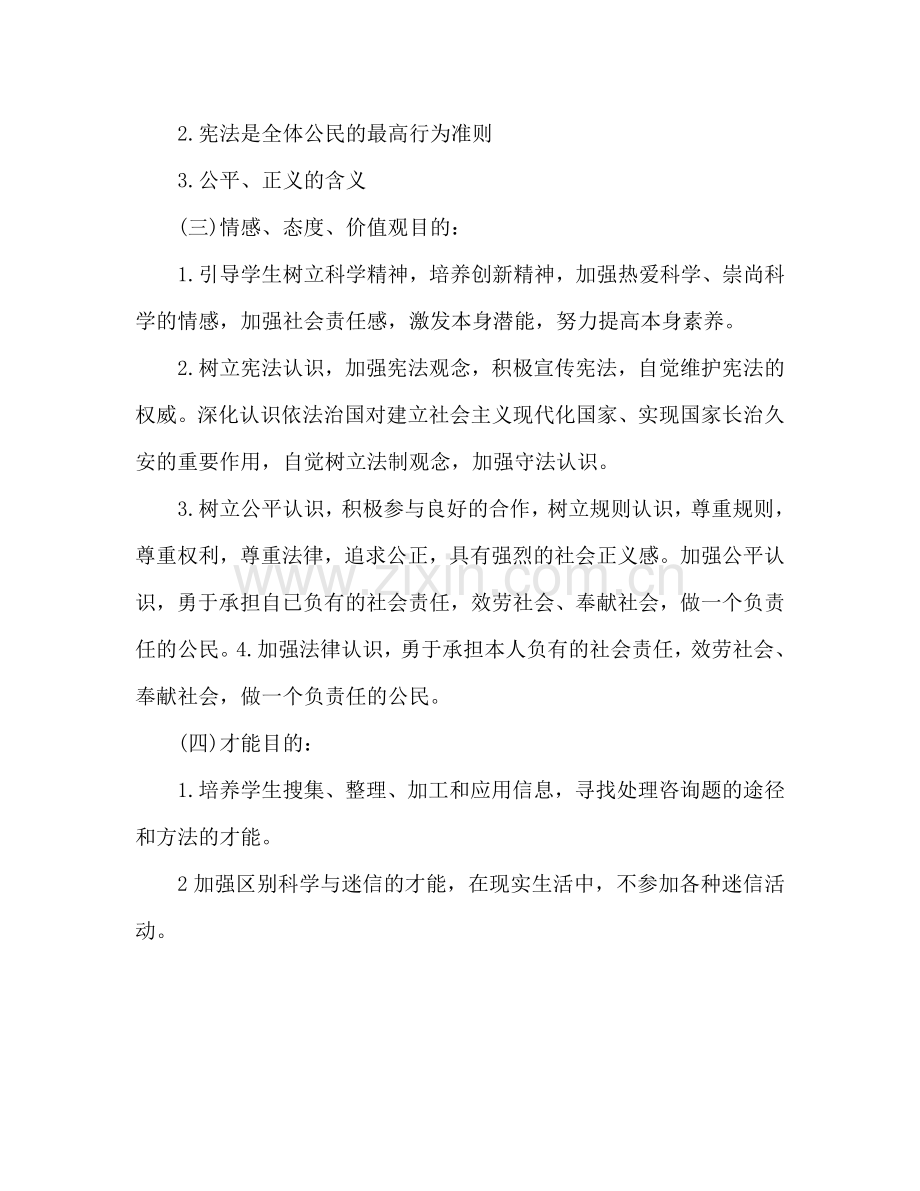 2.宪法是全体公民的最高行为准则

3.公平、正义的含义

(三)情感、态度、价值观目的：

1.引导学生树立科学精神，培养创新精神，加强热爱科学、崇尚科学的情感，加强社会责任感，激发本身潜能，努力提高本身素养。

2.树立宪法认识，加强宪法观念，积极宣传宪法，自觉维护宪法的权威。深化认识依法治国对建立社会主义现代化国家、实现国家长治久安的重要作用，自觉树立法制观念，加强守法认识。

3.树立公平认识，积极参与良好的合作，树立规则认识，尊重规则，尊重权利，尊重法律，追求公正，具有强烈的社会正义感。加强公平认识，勇于承担自已负有的社会责任，效劳社会、奉献社会，做一个负责任的公民。4.加强法律认识，勇于承担本人负有的社会责任，效劳社会、奉献社会，做一个负责任的公民。

(四)才能目的：

1.培养学生搜集、整理、加工和应用信息，寻找处理咨询题的途径和方法的才能。

2加强区别科学与迷信的才能，在现实生活中，不参加各种迷信活动。

www.zixin.com.cn